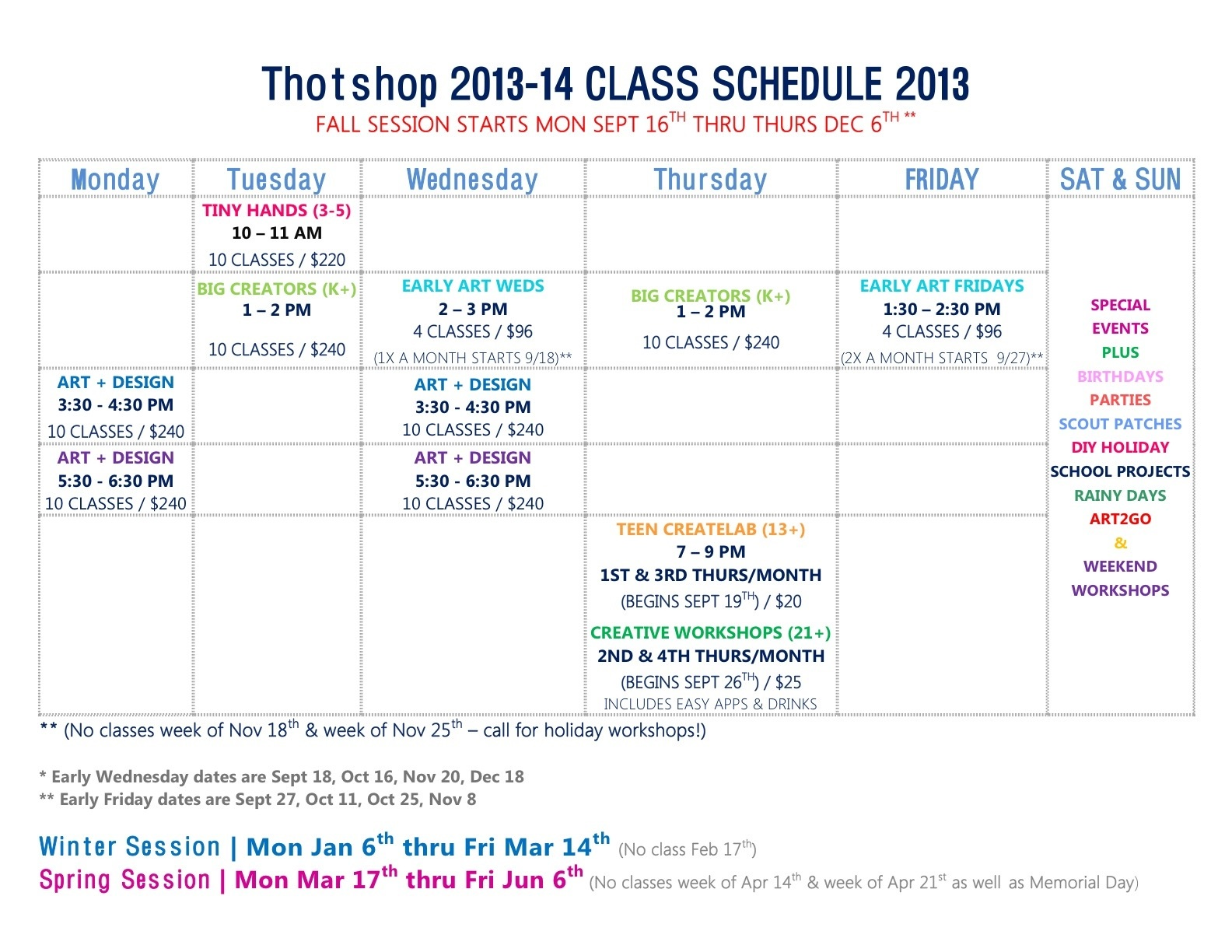 Thotshop 2013-14 CLASS SCHEDULE 2013
FALL SESSION STARTS MON SEPT 16$^{TH}$ THRU THURS DEC 6$^{TH}$ **

| Monday | Tuesday | Wednesday | Thursday | FRIDAY | SAT & SUN |
|---|---|---|---|---|---|
| | TINY HANDS (3-5) 10 – 11 AM 10 CLASSES / $220 | | | | SPECIAL EVENTS PLUS BIRTHDAYS PARTIES SCOUT PATCHES DIY HOLIDAY SCHOOL PROJECTS RAINY DAYS ART2GO & WEEKEND WORKSHOPS |
| | BIG CREATORS (K+) 1 – 2 PM 10 CLASSES / $240 | EARLY ART WEDS 2 – 3 PM 4 CLASSES / $96 (1X A MONTH STARTS 9/18)** | BIG CREATORS (K+) 1 – 2 PM 10 CLASSES / $240 | EARLY ART FRIDAYS 1:30 – 2:30 PM 4 CLASSES / $96 (2X A MONTH STARTS 9/27)** | |
| ART + DESIGN 3:30 - 4:30 PM 10 CLASSES / $240 | | ART + DESIGN 3:30 - 4:30 PM 10 CLASSES / $240 | | | |
| ART + DESIGN 5:30 - 6:30 PM 10 CLASSES / $240 | | ART + DESIGN 5:30 - 6:30 PM 10 CLASSES / $240 | | | |
| | | | TEEN CREATELAB (13+) 7 – 9 PM 1ST & 3RD THURS/MONTH (BEGINS SEPT 19$^{TH}$) / $20 CREATIVE WORKSHOPS (21+) 2ND & 4TH THURS/MONTH (BEGINS SEPT 26$^{TH}$) / $25 INCLUDES EASY APPS & DRINKS | | |

** (No classes week of Nov 18$^{th}$ & week of Nov 25$^{th}$ – call for holiday workshops!)

* Early Wednesday dates are Sept 18, Oct 16, Nov 20, Dec 18
** Early Friday dates are Sept 27, Oct 11, Oct 25, Nov 8

Winter Session | Mon Jan 6$^{th}$ thru Fri Mar 14$^{th}$ (No class Feb 17$^{th}$)
Spring Session | Mon Mar 17$^{th}$ thru Fri Jun 6$^{th}$ (No classes week of Apr 14$^{th}$ & week of Apr 21$^{st}$ as well as Memorial Day)